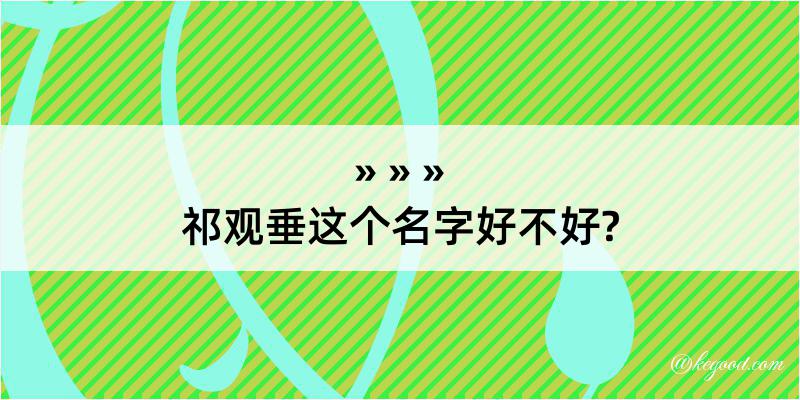 » » »
祁观垂这个名字好不好?

@kegood.com